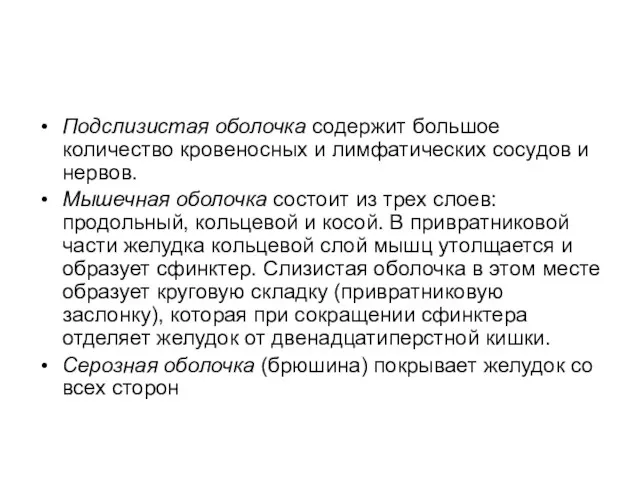 • Подслизистая оболочка содержит большое количество кровеносных и лимфатических сосудов и нервов.
• Мышечная оболочка состоит из трех слоев: продольный, кольцевой и косой. В привратниковой части желудка кольцевой слой мышц утолщается и образует сфинктер. Слизистая оболочка в этом месте образует круговую складку (привратниковую заслонку), которая при сокращении сфинктера отделяет желудок от двенадцатиперстной кишки.
• Серозная оболочка (брюшина) покрывает желудок со всех сторон